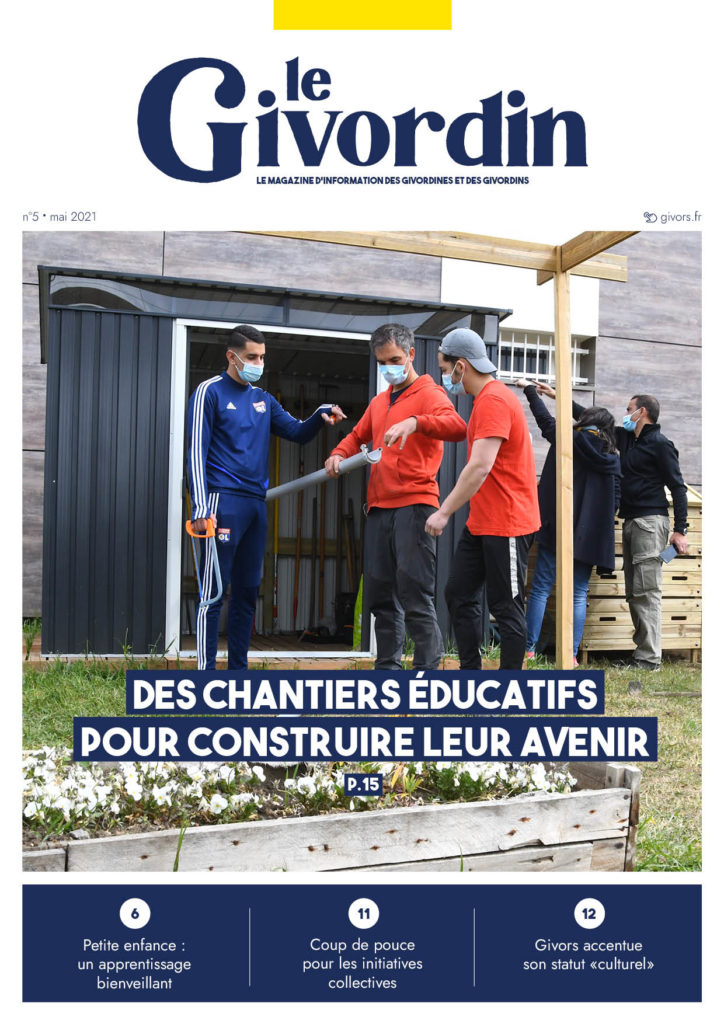 le Givordin

LE MAGAZINE D'INFORMATION DES GIVORDINES ET DES GIVORDINS

n°5 • mai 2021

givors.fr

DES CHANTIERS ÉDUCATIFS POUR CONSTRUIRE LEUR AVENIR

P.15

6
Petite enfance : un apprentissage bienveillant

11
Coup de pouce pour les initiatives collectives

12
Givors accentue son statut «culturel»